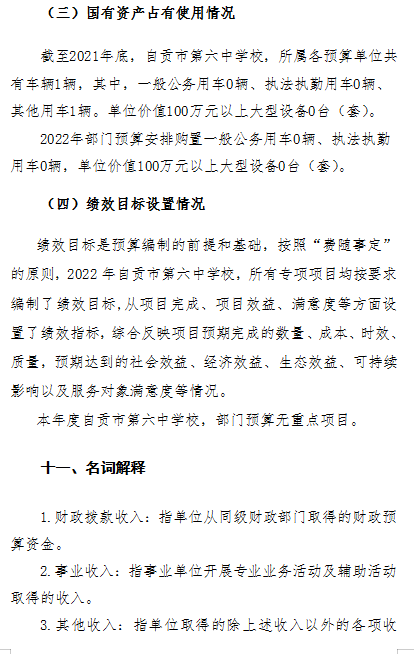 （三）国有资产占有使用情况

截至2021年底，自贡市第六中学校，所属各预算单位共有车辆1辆，其中，一般公务用车0辆、执法执勤用车0辆、其他用车1辆。单位价值100万元以上大型设备0台（套）。

2022年部门预算安排购置一般公务用车0辆、执法执勤用车0辆，单位价值100万元以上大型设备0台（套）。

（四）绩效目标设置情况

绩效目标是预算编制的前提和基础，按照“费随事定”的原则，2022 年自贡市第六中学校，所有专项项目均按要求编制了绩效目标，从项目完成、项目效益、满意度等方面设置了绩效指标，综合反映项目预期完成的数量、成本、时效、质量，预期达到的社会效益、经济效益、生态效益、可持续影响以及服务对象满意度等情况。

本年度自贡市第六中学校，部门预算无重点项目。

十一、名词解释

1.财政拨款收入：指单位从同级财政部门取得的财政预算资金。

2.事业收入：指事业单位开展专业业务活动及辅助活动取得的收入。

3.其他收入：指单位取得的除上述收入以外的各项收